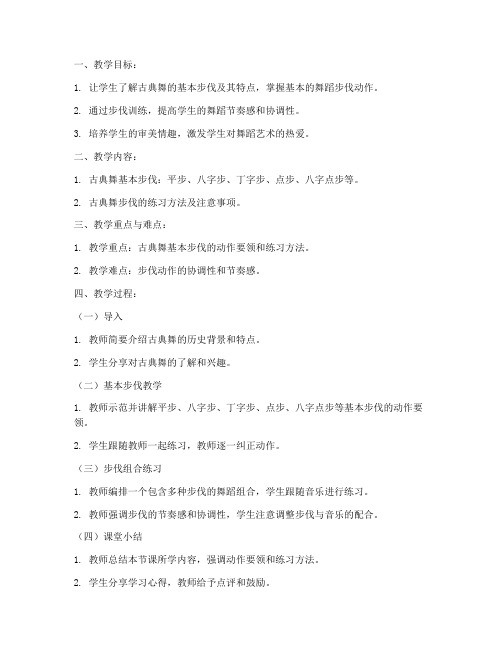 一、教学目标：

1. 让学生了解古典舞的基本步伐及其特点，掌握基本的舞蹈步伐动作。

2. 通过步伐训练，提高学生的舞蹈节奏感和协调性。

3. 培养学生的审美情趣，激发学生对舞蹈艺术的热爱。

二、教学内容：

1. 古典舞基本步伐：平步、八字步、丁字步、点步、八字点步等。

2. 古典舞步伐的练习方法及注意事项。

三、教学重点与难点：

1. 教学重点：古典舞基本步伐的动作要领和练习方法。

2. 教学难点：步伐动作的协调性和节奏感。

四、教学过程：

（一）导入

1. 教师简要介绍古典舞的历史背景和特点。

2. 学生分享对古典舞的了解和兴趣。

（二）基本步伐教学

1. 教师示范并讲解平步、八字步、丁字步、点步、八字点步等基本步伐的动作要领。

2. 学生跟随教师一起练习，教师逐一纠正动作。

（三）步伐组合练习

1. 教师编排一个包含多种步伐的舞蹈组合，学生跟随音乐进行练习。

2. 教师强调步伐的节奏感和协调性，学生注意调整步伐与音乐的配合。

（四）课堂小结

1. 教师总结本节课所学内容，强调动作要领和练习方法。

2. 学生分享学习心得，教师给予点评和鼓励。